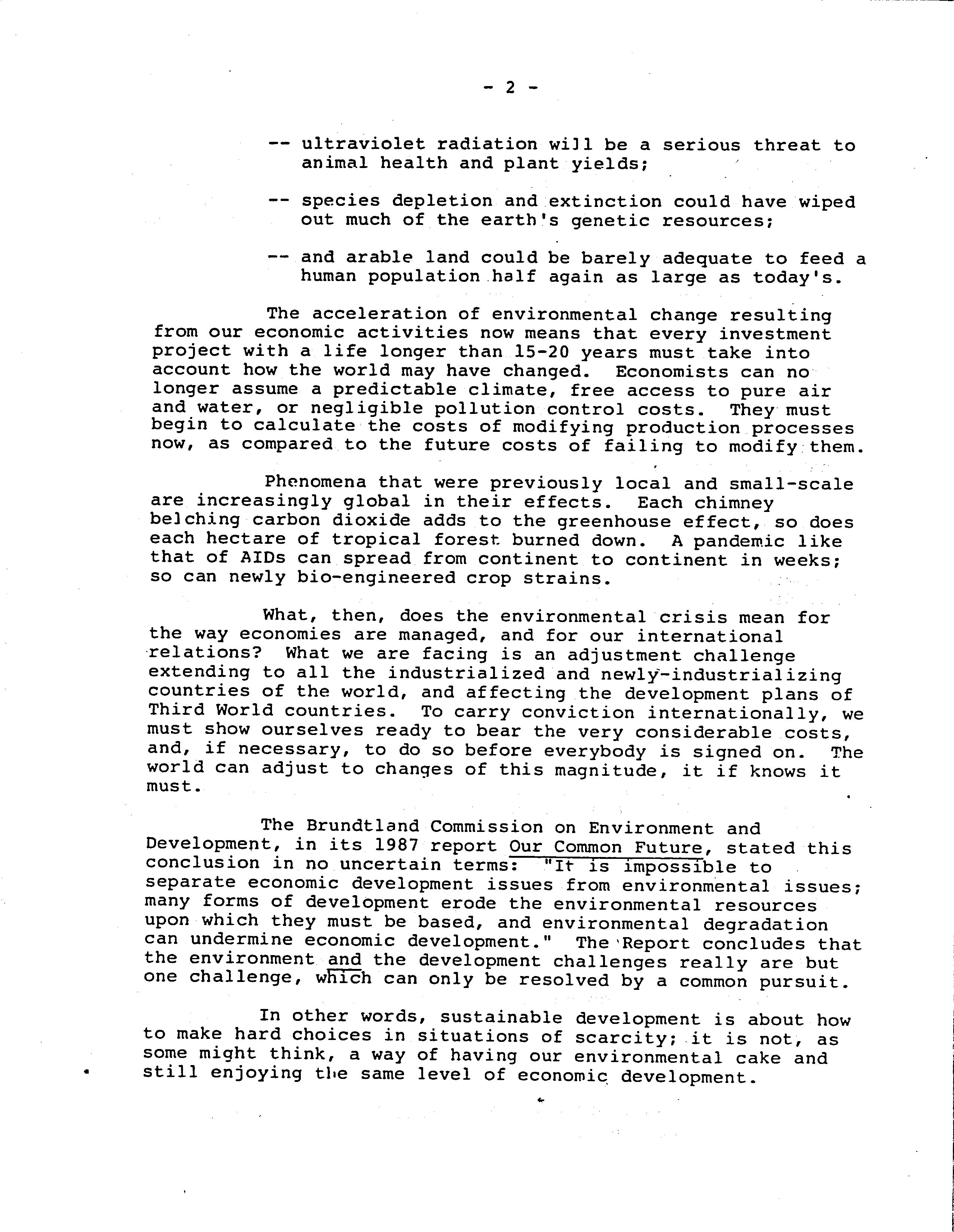 - 2 -

-- ultraviolet radiation will be a serious threat to animal health and plant yields;

-- species depletion and extinction could have wiped out much of the earth's genetic resources;

-- and arable land could be barely adequate to feed a human population half again as large as today's.

The acceleration of environmental change resulting from our economic activities now means that every investment project with a life longer than 15-20 years must take into account how the world may have changed. Economists can no longer assume a predictable climate, free access to pure air and water, or negligible pollution control costs. They must begin to calculate the costs of modifying production processes now, as compared to the future costs of failing to modify them.

Phenomena that were previously local and small-scale are increasingly global in their effects. Each chimney belching carbon dioxide adds to the greenhouse effect, so does each hectare of tropical forest burned down. A pandemic like that of AIDs can spread from continent to continent in weeks; so can newly bio-engineered crop strains.

What, then, does the environmental crisis mean for the way economies are managed, and for our international relations? What we are facing is an adjustment challenge extending to all the industrialized and newly-industrializing countries of the world, and affecting the development plans of Third World countries. To carry conviction internationally, we must show ourselves ready to bear the very considerable costs, and, if necessary, to do so before everybody is signed on. The world can adjust to changes of this magnitude, it if knows it must.

The Brundtland Commission on Environment and Development, in its 1987 report Our Common Future, stated this conclusion in no uncertain terms: "It is impossible to separate economic development issues from environmental issues; many forms of development erode the environmental resources upon which they must be based, and environmental degradation can undermine economic development." The Report concludes that the environment and the development challenges really are but one challenge, which can only be resolved by a common pursuit.

In other words, sustainable development is about how to make hard choices in situations of scarcity; it is not, as some might think, a way of having our environmental cake and still enjoying the same level of economic development.